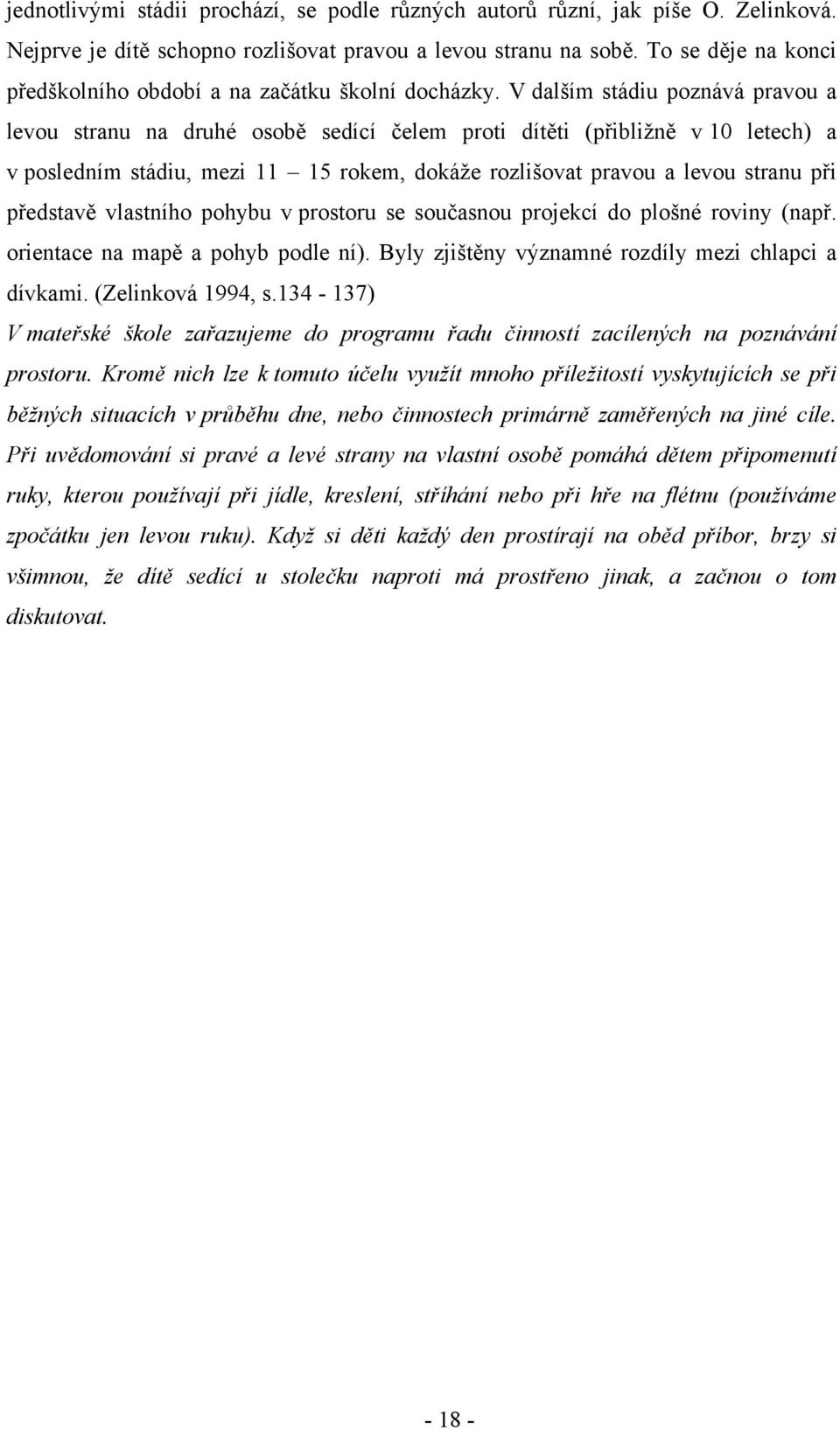 jednotlivými stádii prochází, se podle různých autorů různí, jak píše O. Zelinková. Nejprve je dítě schopno rozlišovat pravou a levou stranu na sobě. To se děje na konci předškolního období a na začátku školní docházky. V dalším stádiu poznává pravou a levou stranu na druhé osobě sedící čelem proti dítěti (přibližně v 10 letech) a v posledním stádiu, mezi 11 – 15 rokem, dokáže rozlišovat pravou a levou stranu při představě vlastního pohybu v prostoru se současnou projekcí do plošné roviny (např. orientace na mapě a pohyb podle ní). Byly zjištěny významné rozdíly mezi chlapci a dívkami. (Zelinková 1994, s.134 - 137)

V mateřské škole zařazujeme do programu řadu činností zacílených na poznávání prostoru. Kromě nich lze k tomuto účelu využít mnoho příležitostí vyskytujících se při běžných situacích v průběhu dne, nebo činnostech primárně zaměřených na jiné cíle. Při uvědomování si pravé a levé strany na vlastní osobě pomáhá dětem připomenutí ruky, kterou používají při jídle, kreslení, stříhání nebo při hře na flétnu (používáme zpočátku jen levou ruku). Když si děti každý den prostírají na oběd příbor, brzy si všimnou, že dítě sedící u stolečku naproti má prostřeno jinak, a začnou o tom diskutovat.

- 18 -